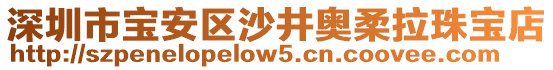 深圳市宝安区沙井奥柔拉珠宝店
http://szpenelopelow5.cn.coovee.com